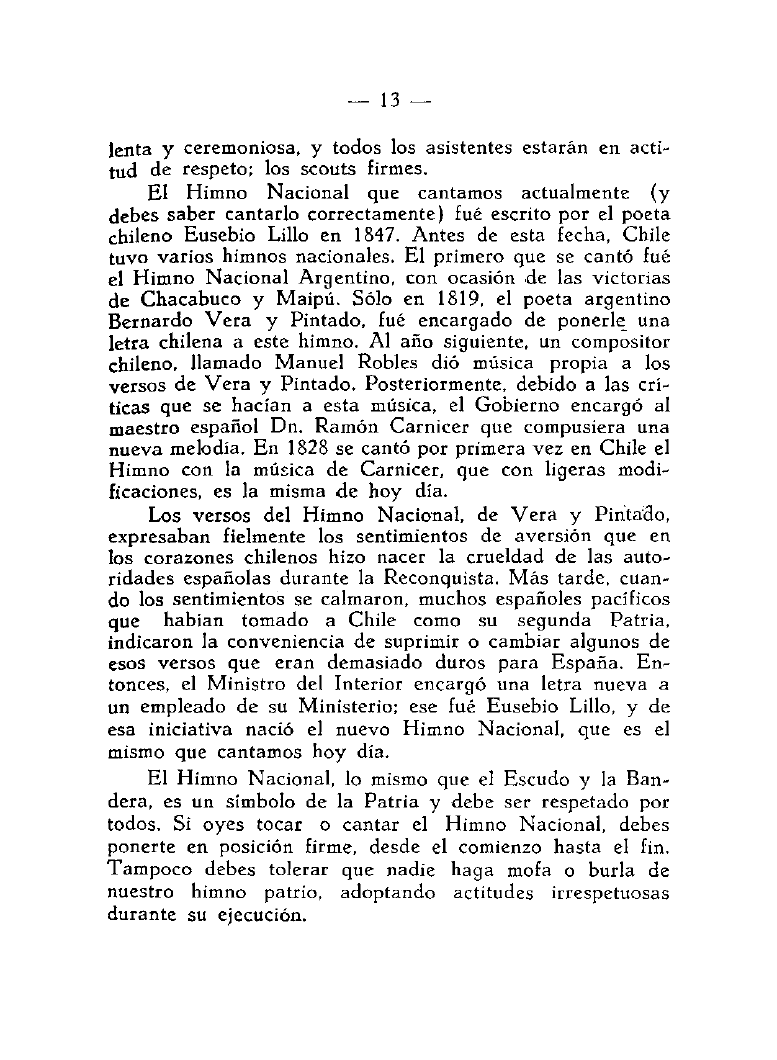 — 13 —

lenta y ceremoniosa, y todos los asistentes estarán en actitud de respeto; los scouts firmes.

El Himno Nacional que cantamos actualmente (y debes saber cantarlo correctamente) fué escrito por el poeta chileno Eusebio Lillo en 1847. Antes de esta fecha, Chile tuvo varios himnos nacionales. El primero que se cantó fué el Himno Nacional Argentino, con ocasión de las victorias de Chacabuco y Maipú. Sólo en 1819, el poeta argentino Bernardo Vera y Pintado, fué encargado de ponerle una letra chilena a este himno. Al año siguiente, un compositor chileno, llamado Manuel Robles dió música propia a los versos de Vera y Pintado. Posteriormente, debido a las críticas que se hacían a esta música, el Gobierno encargó al maestro español Dn. Ramón Carnicer que compusiera una nueva melodía. En 1828 se cantó por primera vez en Chile el Himno con la música de Carnicer, que con ligeras modificaciones, es la misma de hoy día.

Los versos del Himno Nacional, de Vera y Pintado, expresaban fielmente los sentimientos de aversión que en los corazones chilenos hizo nacer la crueldad de las autoridades españolas durante la Reconquista. Más tarde, cuando los sentimientos se calmaron, muchos españoles pacíficos que habían tomado a Chile como su segunda Patria, indicaron la conveniencia de suprimir o cambiar algunos de esos versos que eran demasiado duros para España. Entonces, el Ministro del Interior encargó una letra nueva a un empleado de su Ministerio; ese fué Eusebio Lillo, y de esa iniciativa nació el nuevo Himno Nacional, que es el mismo que cantamos hoy día.

El Himno Nacional, lo mismo que el Escudo y la Bandera, es un símbolo de la Patria y debe ser respetado por todos. Si oyes tocar o cantar el Himno Nacional, debes ponerte en posición firme, desde el comienzo hasta el fin. Tampoco debes tolerar que nadie haga mofa o burla de nuestro himno patrio, adoptando actitudes irrespetuosas durante su ejecución.